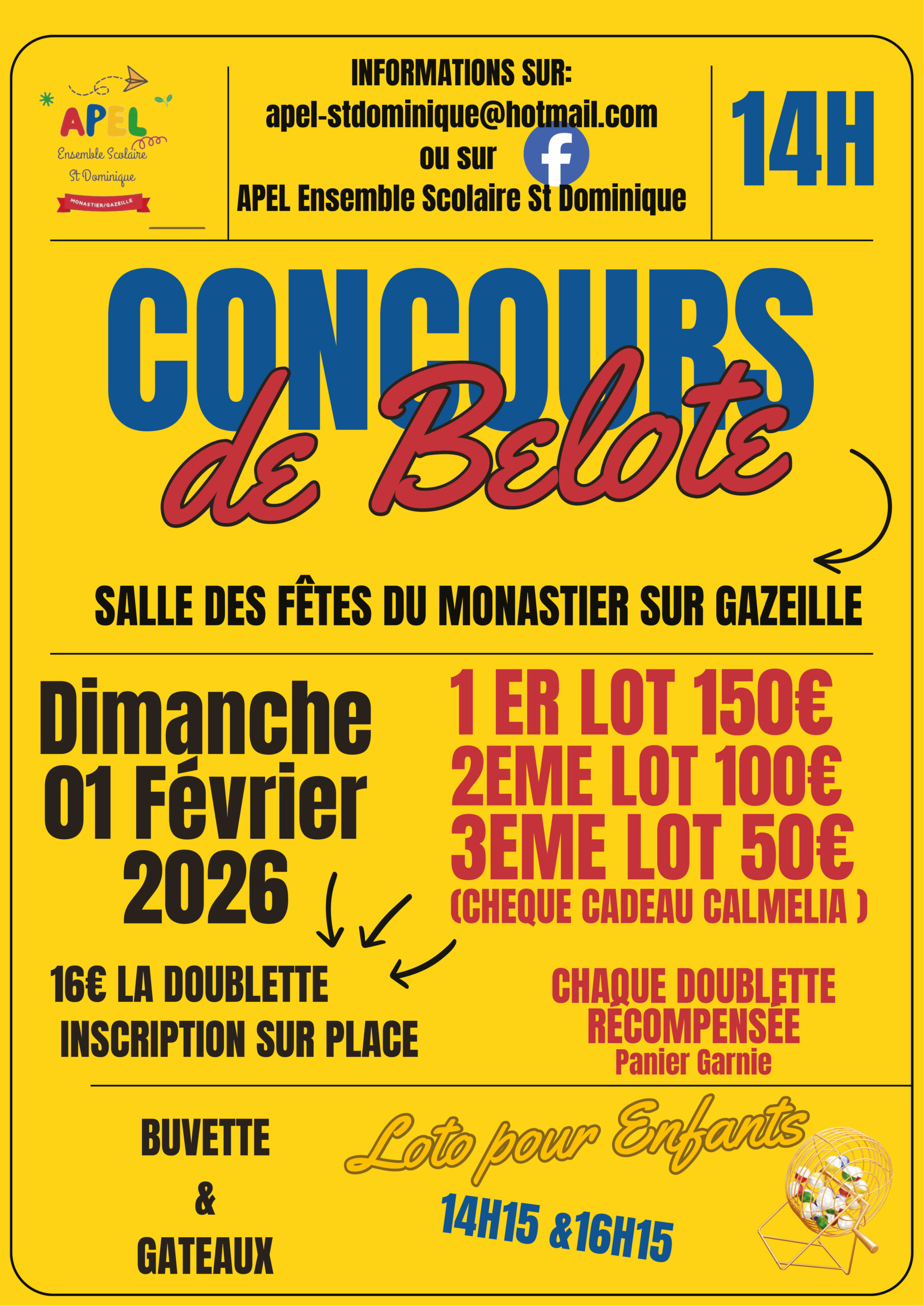 APEL
Ensemble Scolaire
St Dominique
MONASTIER/GAZEILLE

INFORMATIONS SUR:
apel-stdominique@hotmail.com
ou sur
APEL Ensemble Scolaire St Dominique

14H

CONCOURS
de Belote

SALLE DES FÊTES DU MONASTIER SUR GAZEILLE

Dimanche
01 Février
2026

1 ER LOT 150€
2EME LOT 100€
3EME LOT 50€
(CHEQUE CADEAU CALMELIA )

16€ LA DOUBLETTE
INSCRIPTION SUR PLACE

CHAQUE DOUBLETTE
RÉCOMPENSÉE
Panier Garnie

BUVETTE
&
GATEAUX

Loto pour Enfants
14H15 &16H15